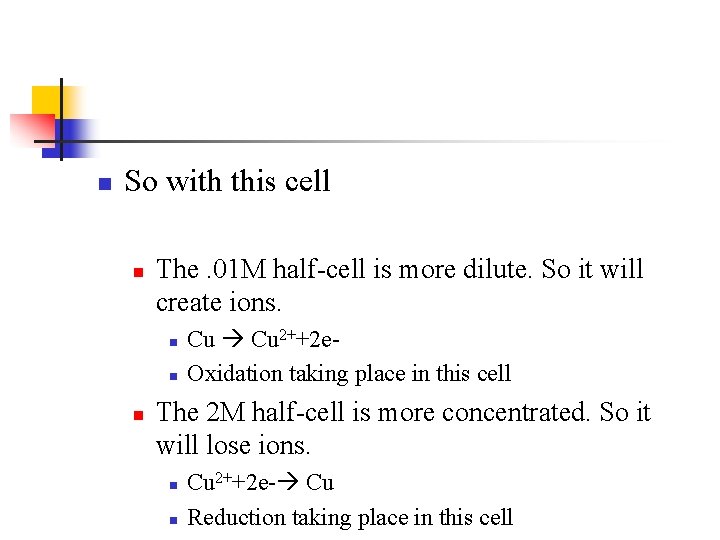 • So with this cell

• The .01M half-cell is more dilute. So it will create ions.

• $Cu \rightarrow Cu^{2+}+2e-$

• Oxidation taking place in this cell

• The 2M half-cell is more concentrated. So it will lose ions.

• $Cu^{2+}+2e- \rightarrow Cu$

• Reduction taking place in this cell